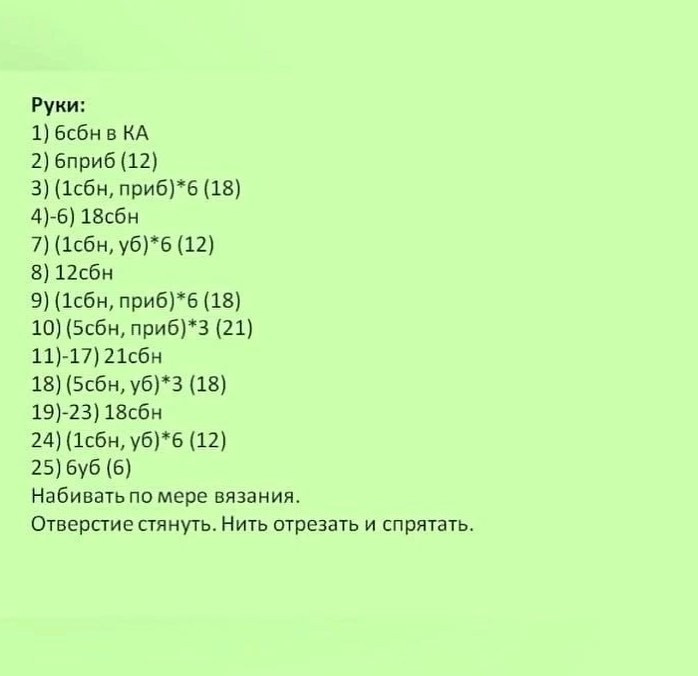 Руки:
1) 6сбн в КА
2) 6приб (12)
3) (1сбн, приб)*6 (18)
4)-6) 18сбн
7) (1сбн, уб)*6 (12)
8) 12сбн
9) (1сбн, приб)*6 (18)
10) (5сбн, приб)*3 (21)
11)-17) 21сбн
18) (5сбн, уб)*3 (18)
19)-23) 18сбн
24) (1сбн, уб)*6 (12)
25) 6уб (6)
Набивать по мере вязания.
Отверстие стянуть. Нить отрезать и спрятать.